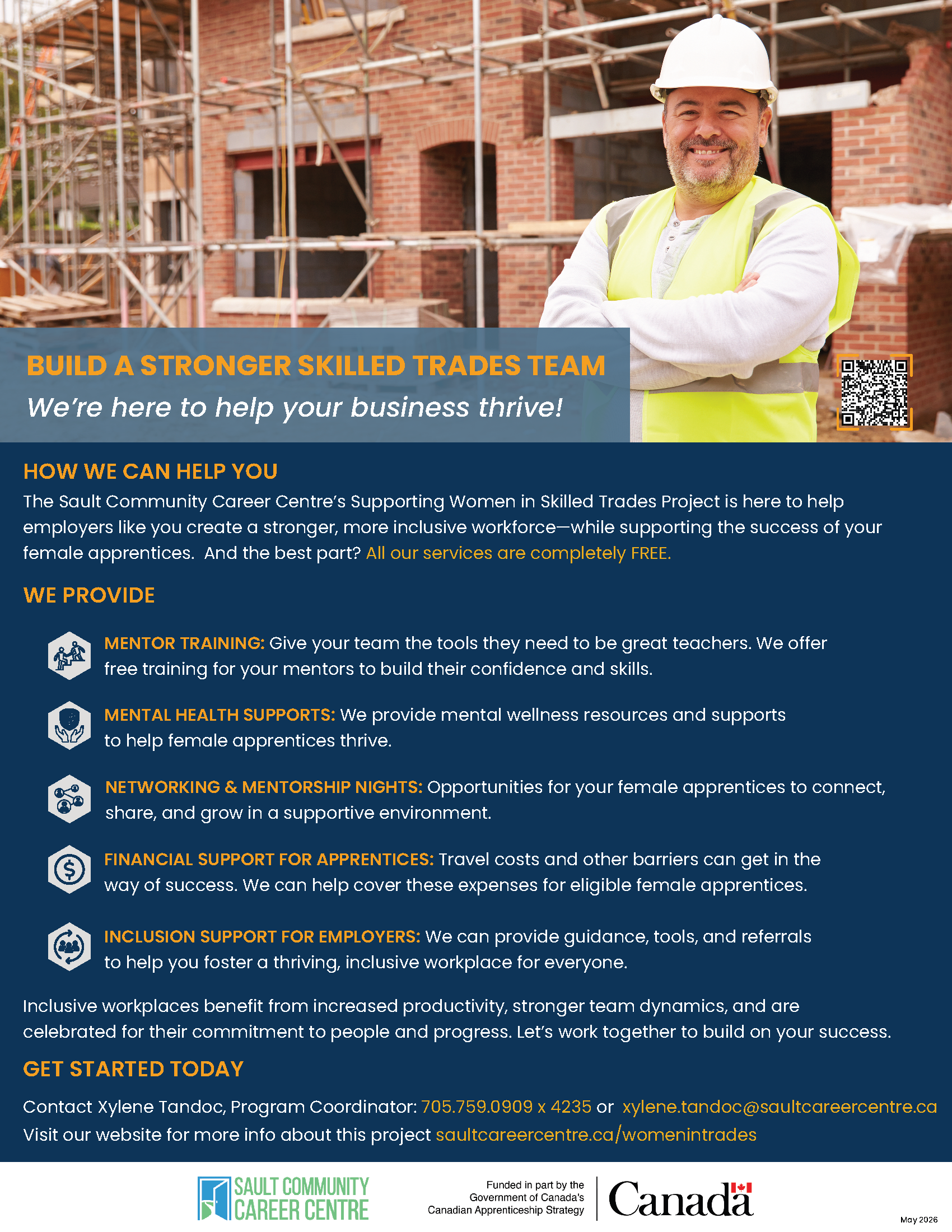 BUILD A STRONGER SKILLED TRADES TEAM
We're here to help your business thrive!

HOW WE CAN HELP YOU
The Sault Community Career Centre's Supporting Women in Skilled Trades Project is here to help employers like you create a stronger, more inclusive workforce—while supporting the success of your female apprentices. And the best part? All our services are completely FREE.

WE PROVIDE

MENTOR TRAINING: Give your team the tools they need to be great teachers. We offer free training for your mentors to build their confidence and skills.

MENTAL HEALTH SUPPORTS: We provide mental wellness resources and supports to help female apprentices thrive.

NETWORKING & MENTORSHIP NIGHTS: Opportunities for your female apprentices to connect, share, and grow in a supportive environment.

FINANCIAL SUPPORT FOR APPRENTICES: Travel costs and other barriers can get in the way of success. We can help cover these expenses for eligible female apprentices.

INCLUSION SUPPORT FOR EMPLOYERS: We can provide guidance, tools, and referrals to help you foster a thriving, inclusive workplace for everyone.

Inclusive workplaces benefit from increased productivity, stronger team dynamics, and are celebrated for their commitment to people and progress. Let's work together to build on your success.

GET STARTED TODAY
Contact Xylene Tandoc, Program Coordinator: 705.759.0909 x 4235 or xylene.tandoc@saultcareercentre.ca
Visit our website for more info about this project saultcareercentre.ca/womenintrades

SAULT COMMUNITY
CAREER CENTRE

Funded in part by the
Government of Canada's
Canadian Apprenticeship Strategy

Canada

May 2026